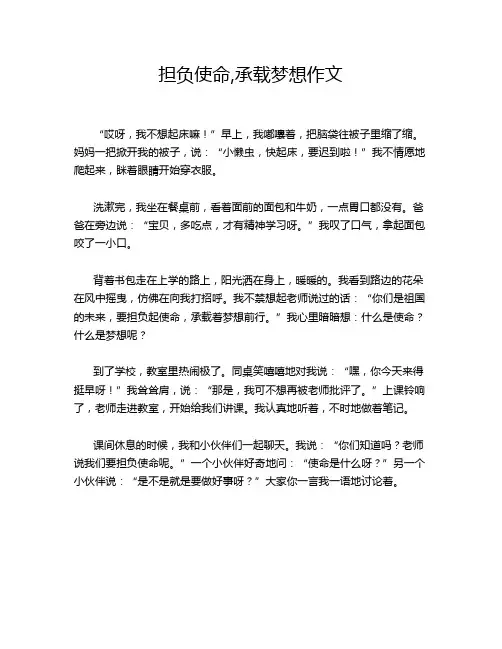 担负使命,承载梦想作文

“哎呀，我不想起床嘛！”早上，我嘟囔着，把脑袋往被子里缩了缩。妈妈一把掀开我的被子，说：“小懒虫，快起床，要迟到啦！”我不情愿地爬起来，眯着眼睛开始穿衣服。

洗漱完，我坐在餐桌前，看着面前的面包和牛奶，一点胃口都没有。爸爸在旁边说：“宝贝，多吃点，才有精神学习呀。”我叹了口气，拿起面包咬了一小口。

背着书包走在上学的路上，阳光洒在身上，暖暖的。我看到路边的花朵在风中摇曳，仿佛在向我打招呼。我不禁想起老师说过的话：“你们是祖国的未来，要担负起使命，承载着梦想前行。”我心里暗暗想：什么是使命？什么是梦想呢？

到了学校，教室里热闹极了。同桌笑嘻嘻地对我说：“嘿，你今天来得挺早呀！”我耸耸肩，说：“那是，我可不想再被老师批评了。”上课铃响了，老师走进教室，开始给我们讲课。我认真地听着，不时地做着笔记。

课间休息的时候，我和小伙伴们一起聊天。我说：“你们知道吗？老师说我们要担负使命呢。”一个小伙伴好奇地问：“使命是什么呀？”另一个小伙伴说：“是不是就是要做好事呀？”大家你一言我一语地讨论着。